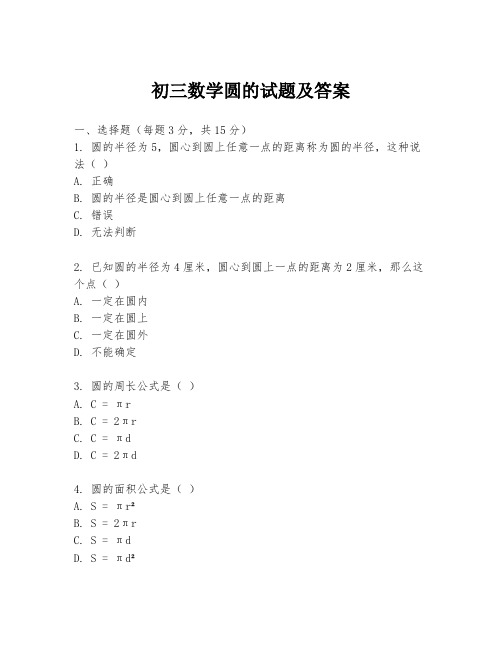 初三数学圆的试题及答案

一、选择题（每题3分，共15分）
1. 圆的半径为5，圆心到圆上任意一点的距离称为圆的半径，这种说法（ ）
A. 正确
B. 圆的半径是圆心到圆上任意一点的距离
C. 错误
D. 无法判断

2. 已知圆的半径为4厘米，圆心到圆上一点的距离为2厘米，那么这个点（ ）
A. 一定在圆内
B. 一定在圆上
C. 一定在圆外
D. 不能确定

3. 圆的周长公式是（ ）
A. $C = \pi r$
B. $C = 2\pi r$
C. $C = \pi d$
D. $C = 2\pi d$

4. 圆的面积公式是（ ）
A. $S = \pi r^2$
B. $S = 2\pi r$
C. $S = \pi d$
D. $S = \pi d^2$